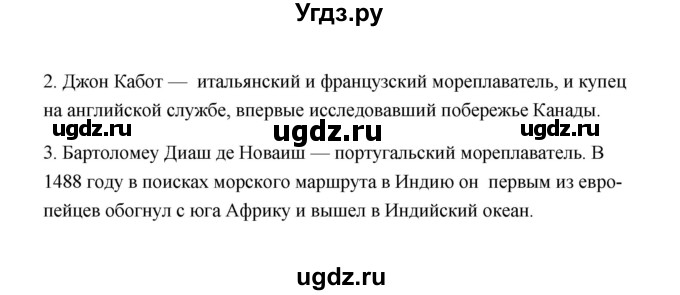 Угдз.ру

2. Джон Кабот — итальянский и французский мореплаватель, и купец на английской службе, впервые исследовавший побережье Канады.

ugdz.ru ugdz.ru ugdz.ru

3. Бартоломеу Диаш де Новаиш — португальский мореплаватель. В 1488 году в поисках морского маршрута в Индию он первым из европейцев обогнул с юга Африку и вышел в Индийский океан.

ugdz.ru